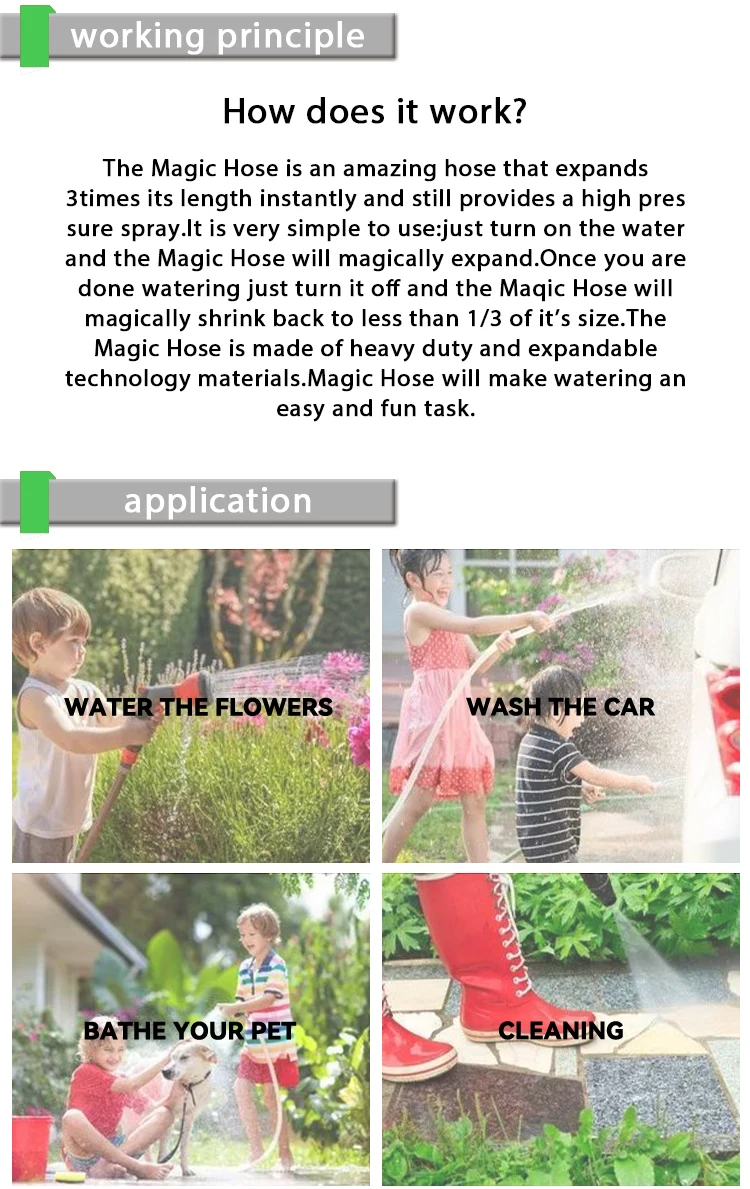 working principle

How does it work?

The Magic Hose is an amazing hose that expands 3times its length instantly and still provides a high pres sure spray.It is very simple to use:just turn on the water and the Magic Hose will magically expand.Once you are done watering just turn it off and the Maqic Hose will magically shrink back to less than 1/3 of it's size.The Magic Hose is made of heavy duty and expandable technology materials.Magic Hose will make watering an easy and fun task.

application

WATER THE FLOWERS

WASH THE CAR

BATHE YOUR PET

CLEANING